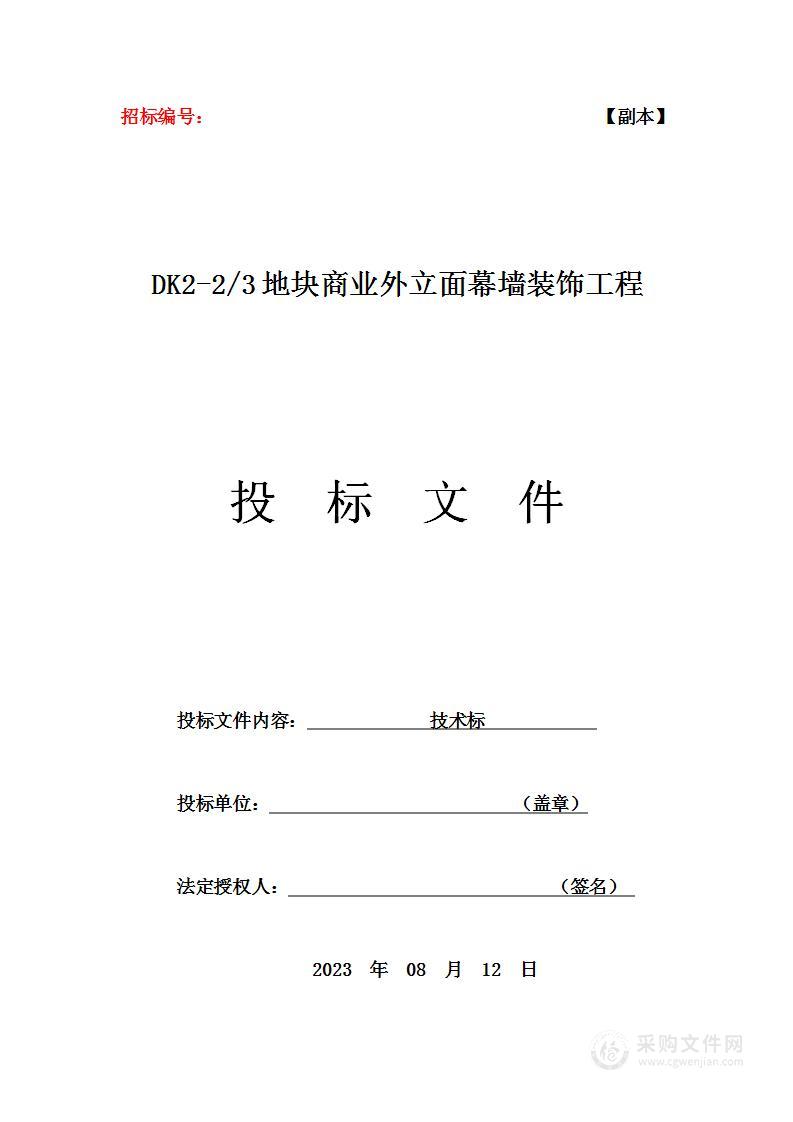 招标编号：　　　　　　　　　　　　　　　　　　　　　　【副本】

DK2-2/3 地块商业外立面幕墙装饰工程

投　标　文　件

投标文件内容：　　　技术标

投标单位：　　　　　　　　　（盖章）

法定授权人：　　　　　　　　　（签名）

2023 年 08 月 12 日

采购文件网
www.cgwenjian.com